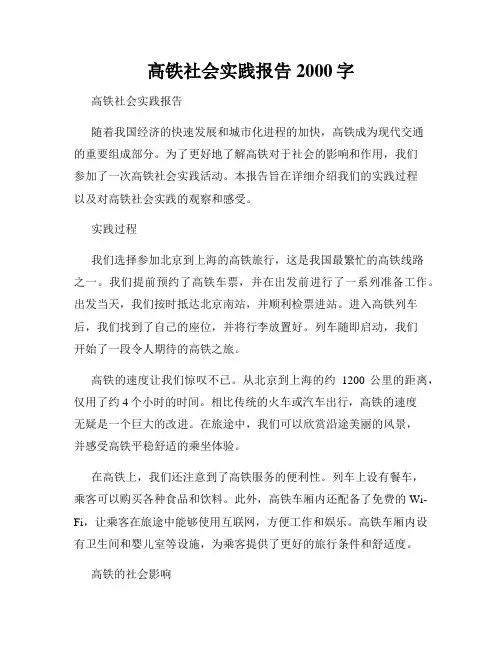 高铁社会实践报告 2000 字

高铁社会实践报告

随着我国经济的快速发展和城市化进程的加快，高铁成为现代交通的重要组成部分。为了更好地了解高铁对于社会的影响和作用，我们参加了一次高铁社会实践活动。本报告旨在详细介绍我们的实践过程以及对高铁社会实践的观察和感受。

实践过程

我们选择参加北京到上海的高铁旅行，这是我国最繁忙的高铁线路之一。我们提前预约了高铁车票，并在出发前进行了一系列准备工作。出发当天，我们按时抵达北京南站，并顺利检票进站。进入高铁列车后，我们找到了自己的座位，并将行李放置好。列车随即启动，我们开始了一段令人期待的高铁之旅。

高铁的速度让我们惊叹不已。从北京到上海的约 1200 公里的距离，仅用了约 4 个小时的时间。相比传统的火车或汽车出行，高铁的速度无疑是一个巨大的改进。在旅途中，我们可以欣赏沿途美丽的风景，并感受高铁平稳舒适的乘坐体验。

在高铁上，我们还注意到了高铁服务的便利性。列车上设有餐车，乘客可以购买各种食品和饮料。此外，高铁车厢内还配备了免费的 Wi-Fi，让乘客在旅途中能够使用互联网，方便工作和娱乐。高铁车厢内设有卫生间和婴儿室等设施，为乘客提供了更好的旅行条件和舒适度。

高铁的社会影响